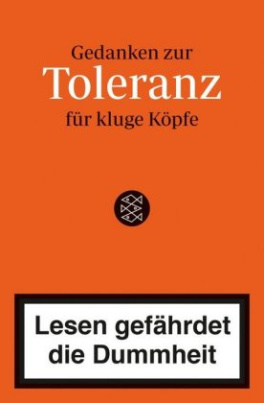 Gedanken zur
Toleranz
für kluge Köpfe

Lesen gefährdet die Dummheit